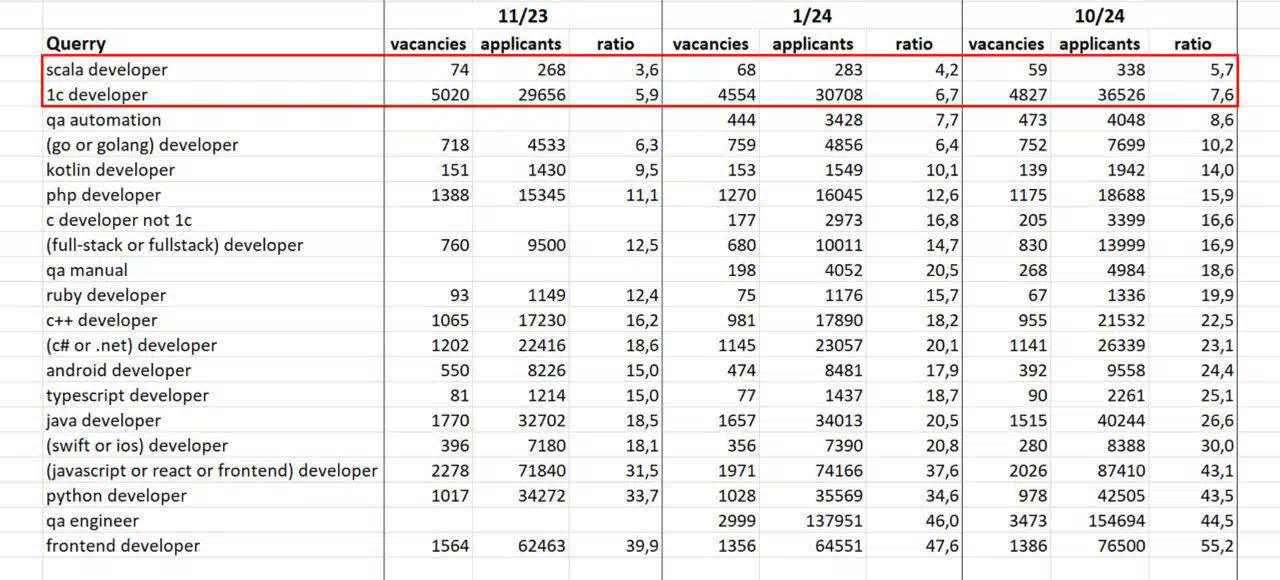 |  | 11/23 | | | 1/24 | | | 10/24 | | |
|---|---|---|---|---|---|---|---|---|---|
| Querry | vacancies | applicants | ratio | vacancies | applicants | ratio | vacancies | applicants | ratio |
| scala developer | 74 | 268 | 3,6 | 68 | 283 | 4,2 | 59 | 338 | 5,7 |
| 1c developer | 5020 | 29656 | 5,9 | 4554 | 30708 | 6,7 | 4827 | 36526 | 7,6 |
| qa automation |  |  |  | 444 | 3428 | 7,7 | 473 | 4048 | 8,6 |
| (go or golang) developer | 718 | 4533 | 6,3 | 759 | 4856 | 6,4 | 752 | 7699 | 10,2 |
| kotlin developer | 151 | 1430 | 9,5 | 153 | 1549 | 10,1 | 139 | 1942 | 14,0 |
| php developer | 1388 | 15345 | 11,1 | 1270 | 16045 | 12,6 | 1175 | 18688 | 15,9 |
| c developer not 1c |  |  |  | 177 | 2973 | 16,8 | 205 | 3399 | 16,6 |
| (full-stack or fullstack) developer | 760 | 9500 | 12,5 | 680 | 10011 | 14,7 | 830 | 13999 | 16,9 |
| qa manual |  |  |  | 198 | 4052 | 20,5 | 268 | 4984 | 18,6 |
| ruby developer | 93 | 1149 | 12,4 | 75 | 1176 | 15,7 | 67 | 1336 | 19,9 |
| c++ developer | 1065 | 17230 | 16,2 | 981 | 17890 | 18,2 | 955 | 21532 | 22,5 |
| (c# or .net) developer | 1202 | 22416 | 18,6 | 1145 | 23057 | 20,1 | 1141 | 26339 | 23,1 |
| android developer | 550 | 8226 | 15,0 | 474 | 8481 | 17,9 | 392 | 9558 | 24,4 |
| typescript developer | 81 | 1214 | 15,0 | 77 | 1437 | 18,7 | 90 | 2261 | 25,1 |
| java developer | 1770 | 32702 | 18,5 | 1657 | 34013 | 20,5 | 1515 | 40244 | 26,6 |
| (swift or ios) developer | 396 | 7180 | 18,1 | 356 | 7390 | 20,8 | 280 | 8388 | 30,0 |
| (javascript or react or frontend) developer | 2278 | 71840 | 31,5 | 1971 | 74166 | 37,6 | 2026 | 87410 | 43,1 |
| python developer | 1017 | 34272 | 33,7 | 1028 | 35569 | 34,6 | 978 | 42505 | 43,5 |
| qa engineer |  |  |  | 2999 | 137951 | 46,0 | 3473 | 154694 | 44,5 |
| frontend developer | 1564 | 62463 | 39,9 | 1356 | 64551 | 47,6 | 1386 | 76500 | 55,2 |